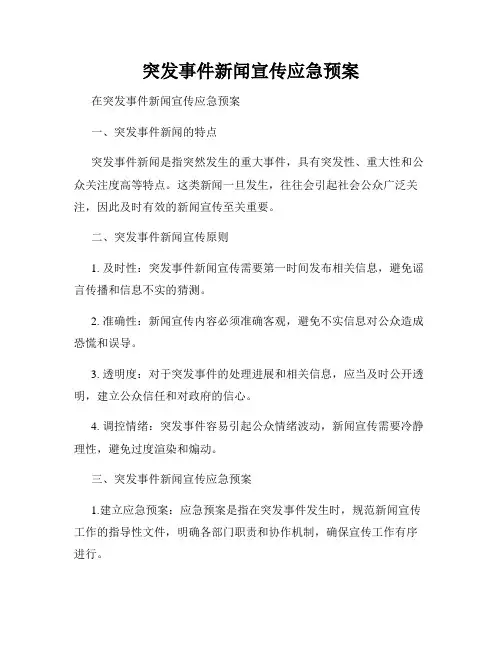 突发事件新闻宣传应急预案

在突发事件新闻宣传应急预案

一、突发事件新闻的特点

突发事件新闻是指突然发生的重大事件，具有突发性、重大性和公众关注度高等特点。这类新闻一旦发生，往往会引起社会公众广泛关注，因此及时有效的新闻宣传至关重要。

二、突发事件新闻宣传原则

1. 及时性：突发事件新闻宣传需要第一时间发布相关信息，避免谣言传播和信息不实的猜测。

2. 准确性：新闻宣传内容必须准确客观，避免不实信息对公众造成恐慌和误导。

3. 透明度：对于突发事件的处理进展和相关信息，应当及时公开透明，建立公众信任和对政府的信心。

4. 调控情绪：突发事件容易引起公众情绪波动，新闻宣传需要冷静理性，避免过度渲染和煽动。

三、突发事件新闻宣传应急预案

1.建立应急预案：应急预案是指在突发事件发生时，规范新闻宣传工作的指导性文件，明确各部门职责和协作机制，确保宣传工作有序进行。